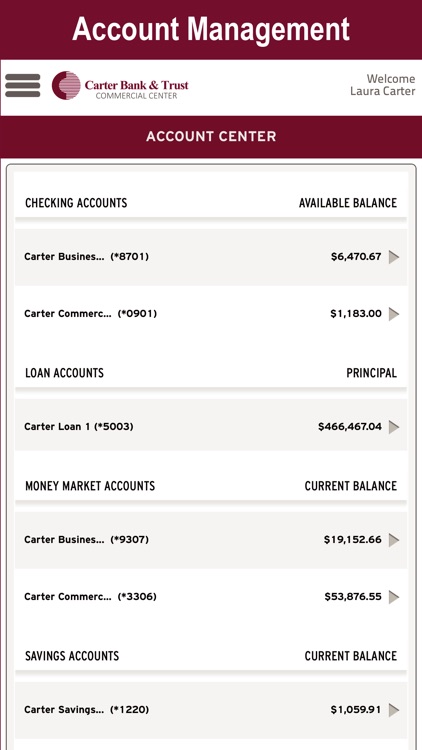 Account Management

Carter Bank & Trust
COMMERCIAL CENTER

Welcome
Laura Carter

ACCOUNT CENTER

| CHECKING ACCOUNTS | AVAILABLE BALANCE |
|---|---|
| Carter Busines... (*8701) | $6,470.67 |
| Carter Commerc... (*0901) | $1,183.00 |

| LOAN ACCOUNTS | PRINCIPAL |
|---|---|
| Carter Loan 1 (*5003) | $466,467.04 |

| MONEY MARKET ACCOUNTS | CURRENT BALANCE |
|---|---|
| Carter Busines... (*9307) | $19,152.66 |
| Carter Commerc... (*3306) | $53,876.55 |

| SAVINGS ACCOUNTS | CURRENT BALANCE |
|---|---|
| Carter Savings... (*1220) | $1,059.91 |